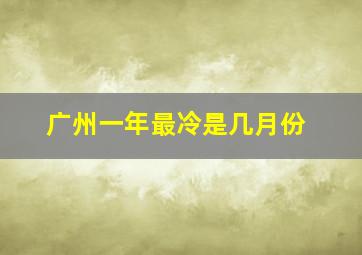 广州一年最冷是几月份